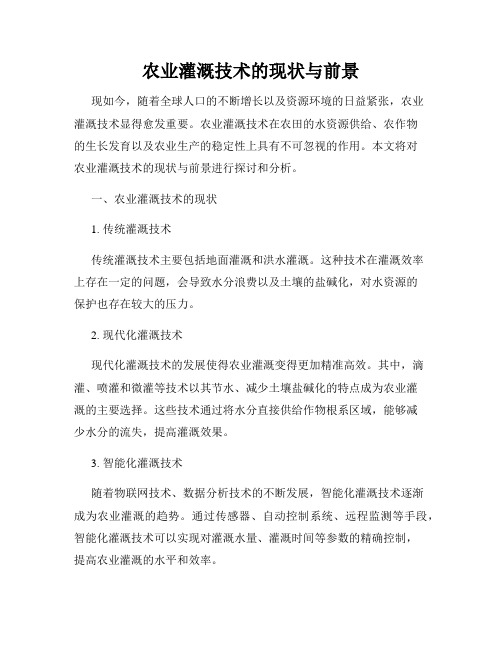 农业灌溉技术的现状与前景

现如今，随着全球人口的不断增长以及资源环境的日益紧张，农业灌溉技术显得愈发重要。农业灌溉技术在农田的水资源供给、农作物的生长发育以及农业生产的稳定性上具有不可忽视的作用。本文将对农业灌溉技术的现状与前景进行探讨和分析。

一、农业灌溉技术的现状

1. 传统灌溉技术

传统灌溉技术主要包括地面灌溉和洪水灌溉。这种技术在灌溉效率上存在一定的问题，会导致水分浪费以及土壤的盐碱化，对水资源的保护也存在较大的压力。

2. 现代化灌溉技术

现代化灌溉技术的发展使得农业灌溉变得更加精准高效。其中，滴灌、喷灌和微灌等技术以其节水、减少土壤盐碱化的特点成为农业灌溉的主要选择。这些技术通过将水分直接供给作物根系区域，能够减少水分的流失，提高灌溉效果。

3. 智能化灌溉技术

随着物联网技术、数据分析技术的不断发展，智能化灌溉技术逐渐成为农业灌溉的趋势。通过传感器、自动控制系统、远程监测等手段，智能化灌溉技术可以实现对灌溉水量、灌溉时间等参数的精确控制，提高农业灌溉的水平和效率。